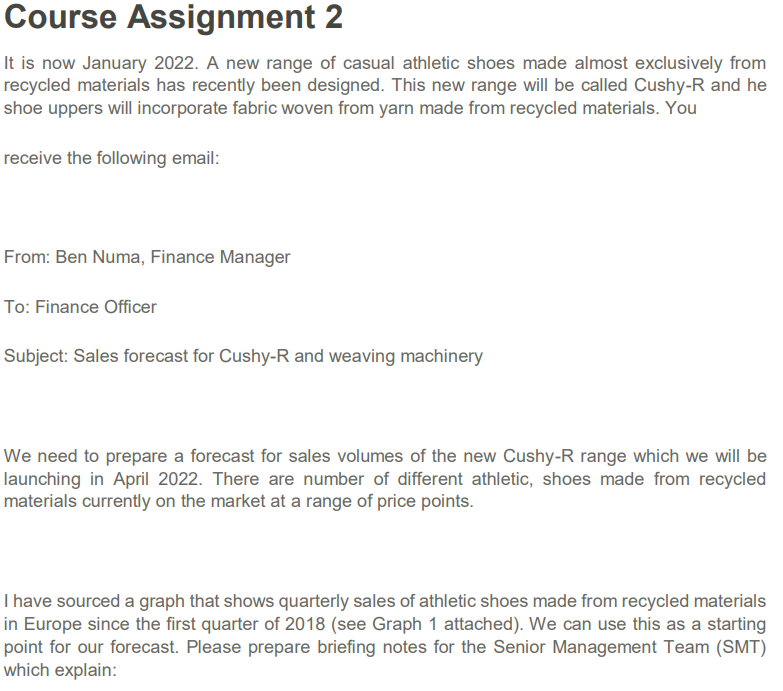 Course Assignment 2

It is now January 2022. A new range of casual athletic shoes made almost exclusively from recycled materials has recently been designed. This new range will be called Cushy-R and he shoe uppers will incorporate fabric woven from yarn made from recycled materials. You

receive the following email:

From: Ben Numa, Finance Manager

To: Finance Officer

Subject: Sales forecast for Cushy-R and weaving machinery

We need to prepare a forecast for sales volumes of the new Cushy-R range which we will be launching in April 2022. There are number of different athletic, shoes made from recycled materials currently on the market at a range of price points.

I have sourced a graph that shows quarterly sales of athletic shoes made from recycled materials in Europe since the first quarter of 2018 (see Graph 1 attached). We can use this as a starting point for our forecast. Please prepare briefing notes for the Senior Management Team (SMT) which explain: